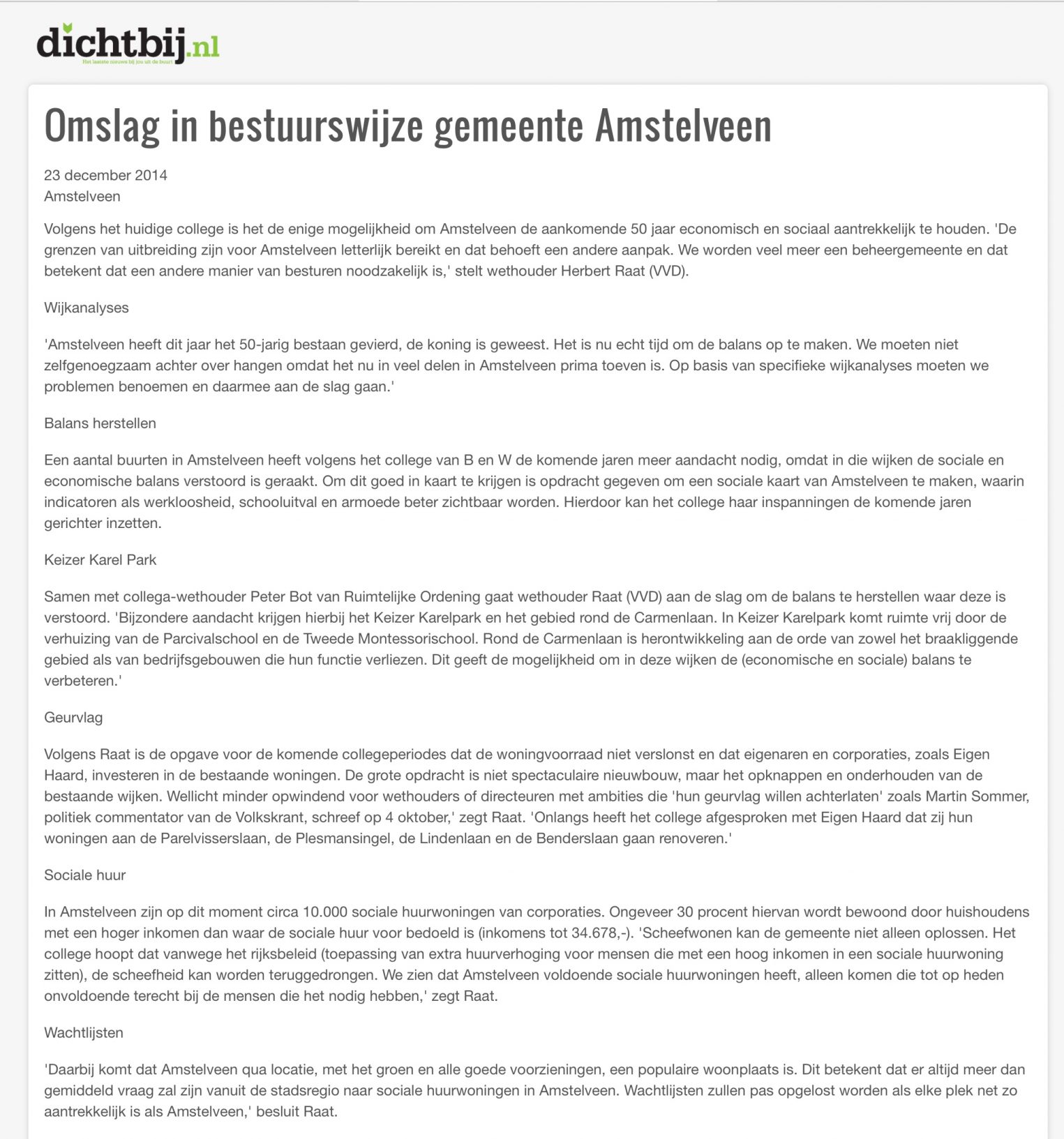 dichtbij.nl
Het laatste nieuws bij jou uit de buurt

Omslag in bestuurswijze gemeente Amstelveen

23 december 2014
Amstelveen

Volgens het huidige college is het de enige mogelijkheid om Amstelveen de aankomende 50 jaar economisch en sociaal aantrekkelijk te houden. 'De grenzen van uitbreiding zijn voor Amstelveen letterlijk bereikt en dat behoeft een andere aanpak. We worden veel meer een beheergemeente en dat betekent dat een andere manier van besturen noodzakelijk is,' stelt wethouder Herbert Raat (VVD).

Wijkanalyses

'Amstelveen heeft dit jaar het 50-jarig bestaan gevierd, de koning is geweest. Het is nu echt tijd om de balans op te maken. We moeten niet zelfgenoegzaam achter over hangen omdat het nu in veel delen in Amstelveen prima toeven is. Op basis van specifieke wijkanalyses moeten we problemen benoemen en daarmee aan de slag gaan.'

Balans herstellen

Een aantal buurten in Amstelveen heeft volgens het college van B en W de komende jaren meer aandacht nodig, omdat in die wijken de sociale en economische balans verstoord is geraakt. Om dit goed in kaart te krijgen is opdracht gegeven om een sociale kaart van Amstelveen te maken, waarin indicatoren als werkloosheid, schooluitval en armoede beter zichtbaar worden. Hierdoor kan het college haar inspanningen de komende jaren gerichter inzetten.

Keizer Karel Park

Samen met collega-wethouder Peter Bot van Ruimtelijke Ordening gaat wethouder Raat (VVD) aan de slag om de balans te herstellen waar deze is verstoord. 'Bijzondere aandacht krijgen hierbij het Keizer Karelpark en het gebied rond de Carmenlaan. In Keizer Karelpark komt ruimte vrij door de verhuizing van de Parcivalschool en de Tweede Montessorischool. Rond de Carmenlaan is herontwikkeling aan de orde van zowel het braakliggende gebied als van bedrijfsgebouwen die hun functie verliezen. Dit geeft de mogelijkheid om in deze wijken de (economische en sociale) balans te verbeteren.'

Geurvlag

Volgens Raat is de opgave voor de komende collegeperiodes dat de woningvoorraad niet verslonst en dat eigenaren en corporaties, zoals Eigen Haard, investeren in de bestaande woningen. De grote opdracht is niet spectaculaire nieuwbouw, maar het opknappen en onderhouden van de bestaande wijken. Wellicht minder opwindend voor wethouders of directeuren met ambities die 'hun geurvlag willen achterlaten' zoals Martin Sommer, politiek commentator van de Volkskrant, schreef op 4 oktober,' zegt Raat. 'Onlangs heeft het college afgesproken met Eigen Haard dat zij hun woningen aan de Parelvisserslaan, de Plesmansingel, de Lindenlaan en de Benderslaan gaan renoveren.'

Sociale huur

In Amstelveen zijn op dit moment circa 10.000 sociale huurwoningen van corporaties. Ongeveer 30 procent hiervan wordt bewoond door huishoudens met een hoger inkomen dan waar de sociale huur voor bedoeld is (inkomens tot 34.678,-). 'Scheefwonen kan de gemeente niet alleen oplossen. Het college hoopt dat vanwege het rijksbeleid (toepassing van extra huurverhoging voor mensen die met een hoog inkomen in een sociale huurwoning zitten), de scheefheid kan worden teruggedrongen. We zien dat Amstelveen voldoende sociale huurwoningen heeft, alleen komen die tot op heden onvoldoende terecht bij de mensen die het nodig hebben,' zegt Raat.

Wachtlijsten

'Daarbij komt dat Amstelveen qua locatie, met het groen en alle goede voorzieningen, een populaire woonplaats is. Dit betekent dat er altijd meer dan gemiddeld vraag zal zijn vanuit de stadsregio naar sociale huurwoningen in Amstelveen. Wachtlijsten zullen pas opgelost worden als elke plek net zo aantrekkelijk is als Amstelveen,' besluit Raat.